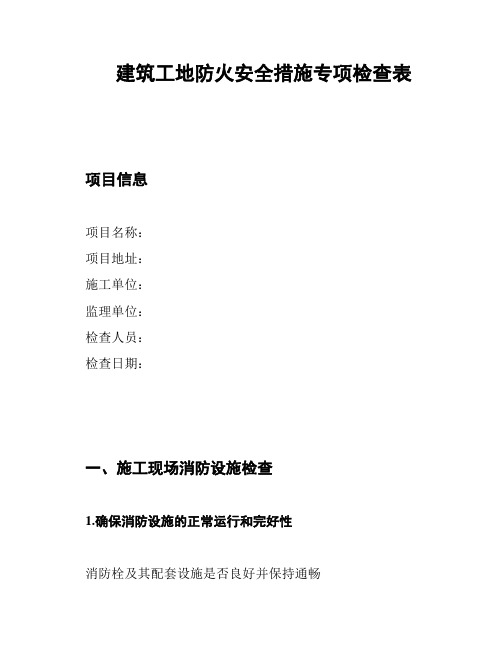 建筑工地防火安全措施专项检查表

项目信息

项目名称：
项目地址：
施工单位：
监理单位：
检查人员：
检查日期：

一、施工现场消防设施检查

1.确保消防设施的正常运行和完好性

消防栓及其配套设施是否良好并保持通畅